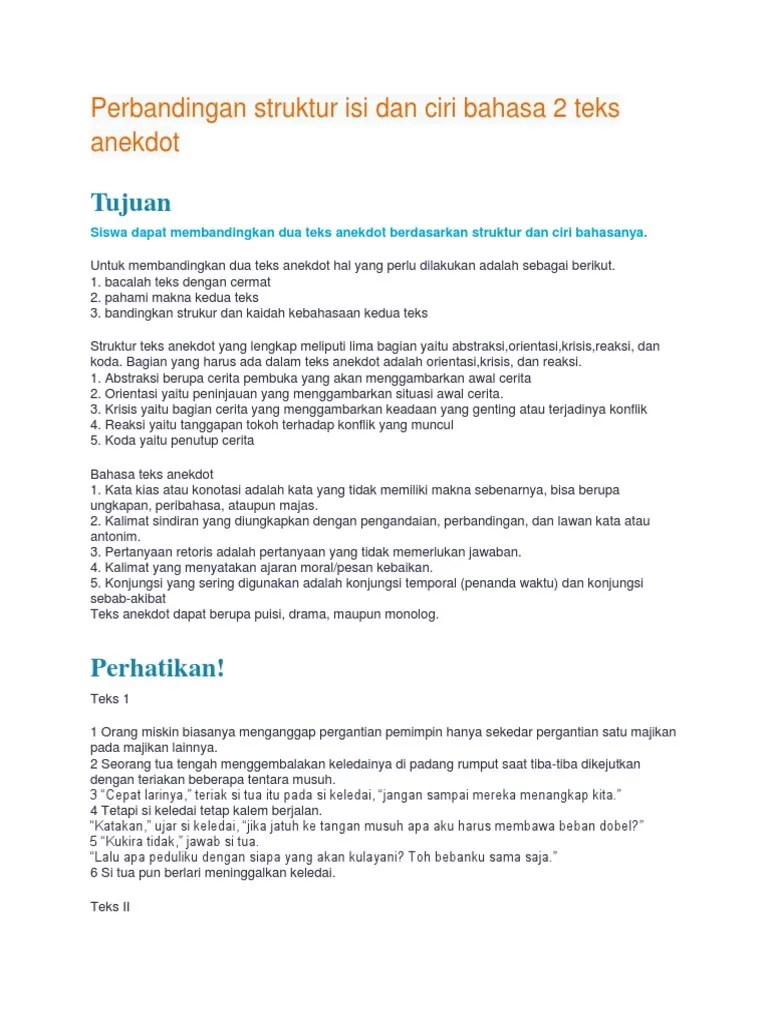 Perbandingan struktur isi dan ciri bahasa 2 teks anekdot

Tujuan

Siswa dapat membandingkan dua teks anekdot berdasarkan struktur dan ciri bahasanya.

Untuk membandingkan dua teks anekdot hal yang perlu dilakukan adalah sebagai berikut.
1. bacalah teks dengan cermat
2. pahami makna kedua teks
3. bandingkan strukur dan kaidah kebahasaan kedua teks

Struktur teks anekdot yang lengkap meliputi lima bagian yaitu abstraksi,orientasi,krisis,reaksi, dan koda. Bagian yang harus ada dalam teks anekdot adalah orientasi,krisis, dan reaksi.
1. Abstraksi berupa cerita pembuka yang akan menggambarkan awal cerita
2. Orientasi yaitu peninjauan yang menggambarkan situasi awal cerita.
3. Krisis yaitu bagian cerita yang menggambarkan keadaan yang genting atau terjadinya konflik
4. Reaksi yaitu tanggapan tokoh terhadap konflik yang muncul
5. Koda yaitu penutup cerita

Bahasa teks anekdot
1. Kata kias atau konotasi adalah kata yang tidak memiliki makna sebenarnya, bisa berupa ungkapan, peribahasa, ataupun majas.
2. Kalimat sindiran yang diungkapkan dengan pengandaian, perbandingan, dan lawan kata atau antonim.
3. Pertanyaan retoris adalah pertanyaan yang tidak memerlukan jawaban.
4. Kalimat yang menyatakan ajaran moral/pesan kebaikan.
5. Konjungsi yang sering digunakan adalah konjungsi temporal (penanda waktu) dan konjungsi sebab-akibat
Teks anekdot dapat berupa puisi, drama, maupun monolog.

Perhatikan!

Teks 1

1 Orang miskin biasanya menganggap pergantian pemimpin hanya sekedar pergantian satu majikan pada majikan lainnya.
2 Seorang tua tengah menggembalakan keledainya di padang rumput saat tiba-tiba dikejutkan dengan teriakan beberapa tentara musuh.
3 “Cepat larinya,” teriak si tua itu pada si keledai, “jangan sampai mereka menangkap kita.”
4 Tetapi si keledai tetap kalem berjalan.
“Katakan,” ujar si keledai, “jika jatuh ke tangan musuh apa aku harus membawa beban dobel?”
5 “Kukira tidak,” jawab si tua.
“Lalu apa peduliku dengan siapa yang akan kulayani? Toh bebanku sama saja.”
6 Si tua pun berlari meninggalkan keledai.

Teks II